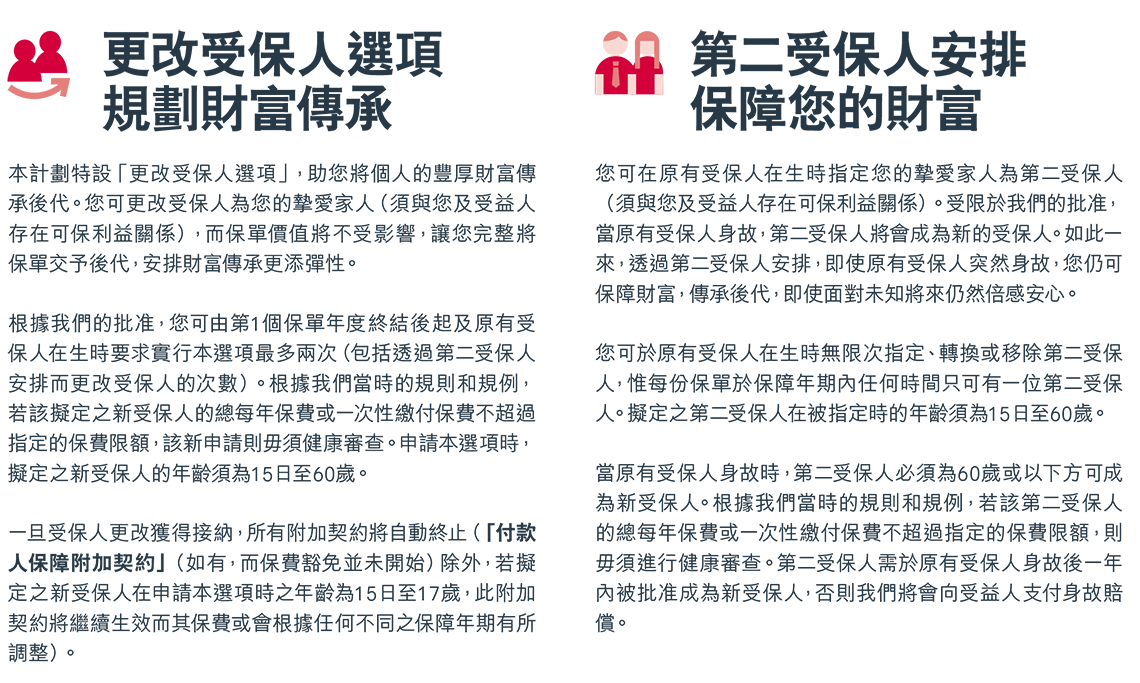 更改受保人選項
規劃財富傳承

本計劃特設「更改受保人選項」，助您將個人的豐厚財富傳承後代。您可更改受保人為您的摯愛家人（須與您及受益人存在可保利益關係），而保單價值將不受影響，讓您完整將保單交予後代，安排財富傳承更添彈性。

根據我們的批准，您可由第1個保單年度終結後起及原有受保人在生時要求實行本選項最多兩次（包括透過第二受保人安排而更改受保人的次數）。根據我們當時的規則和規例，若該擬定之新受保人的總每年保費或一次性繳付保費不超過指定的保費限額，該新申請則毋須健康審查。申請本選項時，擬定之新受保人的年齡須為15日至60歲。

一旦受保人更改獲得接納，所有附加契約將自動終止（「付款人保障附加契約」（如有，而保費豁免並未開始）除外，若擬定之新受保人在申請本選項時之年齡為15日至17歲，此附加契約將繼續生效而其保費或會根據任何不同之保障年期有所調整）。

第二受保人安排
保障您的財富

您可在原有受保人在生時指定您的摯愛家人為第二受保人（須與您及受益人存在可保利益關係）。受限於我們的批准，當原有受保人身故，第二受保人將會成為新的受保人。如此一來，透過第二受保人安排，即使原有受保人突然身故，您仍可保障財富，傳承後代，即使面對未知將來仍然倍感安心。

您可於原有受保人在生時無限次指定、轉換或移除第二受保人，惟每份保單於保障年期內任何時間只可有一位第二受保人。擬定之第二受保人在被指定時的年齡須為15日至60歲。

當原有受保人身故時，第二受保人必須為60歲或以下方可成為新受保人。根據我們當時的規則和規例，若該第二受保人的總每年保費或一次性繳付保費不超過指定的保費限額，則毋須進行健康審查。第二受保人需於原有受保人身故後一年內被批准成為新受保人，否則我們將會向受益人支付身故賠償。